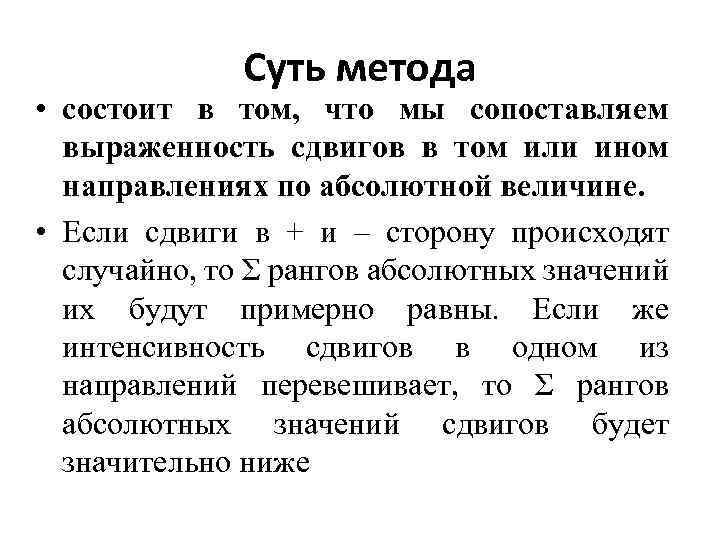 Суть метода

• состоит в том, что мы сопоставляем выраженность сдвигов в том или ином направлениях по абсолютной величине.

• Если сдвиги в + и – сторону происходят случайно, то $\Sigma$ рангов абсолютных значений их будут примерно равны. Если же интенсивность сдвигов в одном из направлений перевешивает, то $\Sigma$ рангов абсолютных значений сдвигов будет значительно ниже